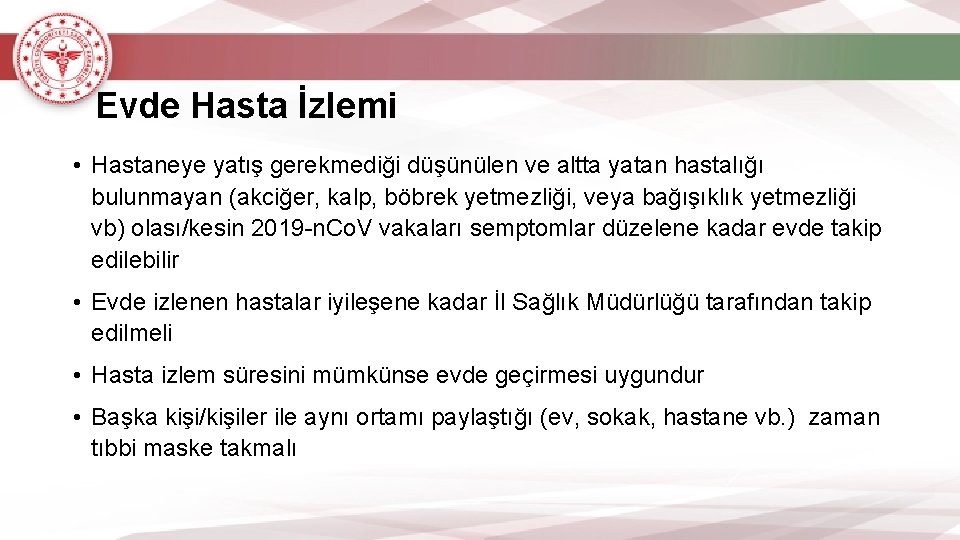 Evde Hasta İzlemi

• Hastaneye yatış gerekmediği düşünülen ve altta yatan hastalığı bulunmayan (akciğer, kalp, böbrek yetmezliği, veya bağışıklık yetmezliği vb) olası/kesin 2019-n.Co.V vakaları semptomlar düzelene kadar evde takip edilebilir

• Evde izlenen hastalar iyileşene kadar İl Sağlık Müdürlüğü tarafından takip edilmeli

• Hasta izlem süresini mümkünse evde geçirmesi uygundur

• Başka kişi/kişiler ile aynı ortamı paylaştığı (ev, sokak, hastane vb.) zaman tıbbi maske takmalı